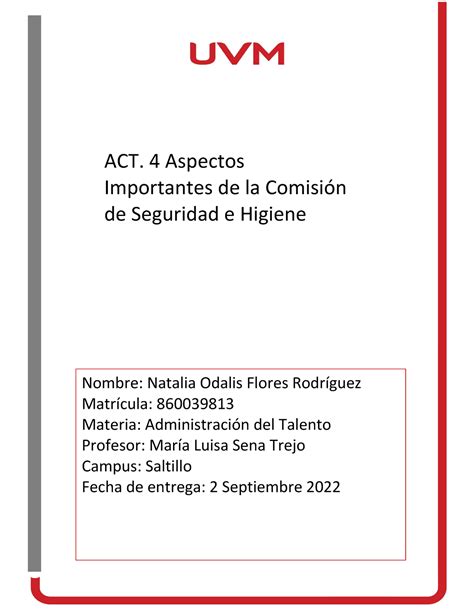 UVM

ACT. 4 Aspectos Importantes de la Comisión de Seguridad e Higiene

Nombre: Natalia Odalis Flores Rodríguez
Matrícula: 860039813
Materia: Administración del Talento
Profesor: María Luisa Sena Trejo
Campus: Saltillo
Fecha de entrega: 2 Septiembre 2022